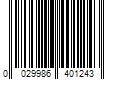 0 029986 401243